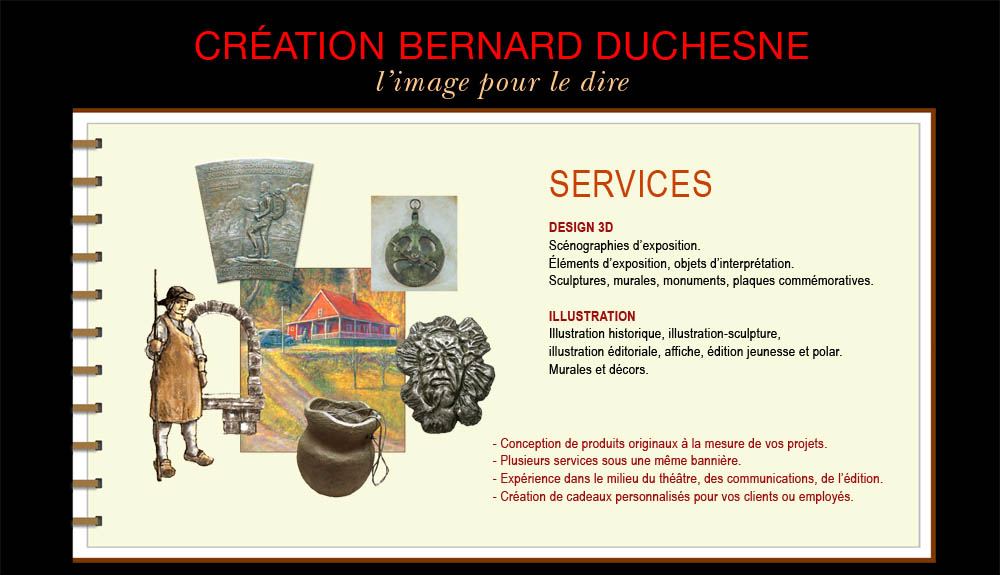 CRÉATION BERNARD DUCHESNE
l'image pour le dire

SERVICES

DESIGN 3D
Scénographies d'exposition.
Éléments d'exposition, objets d'interprétation.
Sculptures, murales, monuments, plaques commémoratives.

ILLUSTRATION
Illustration historique, illustration-sculpture, illustration éditoriale, affiche, édition jeunesse et polar.
Murales et décors.

- Conception de produits originaux à la mesure de vos projets.
- Plusieurs services sous une même bannière.
- Expérience dans le milieu du théâtre, des communications, de l'édition.
- Création de cadeaux personnalisés pour vos clients ou employés.